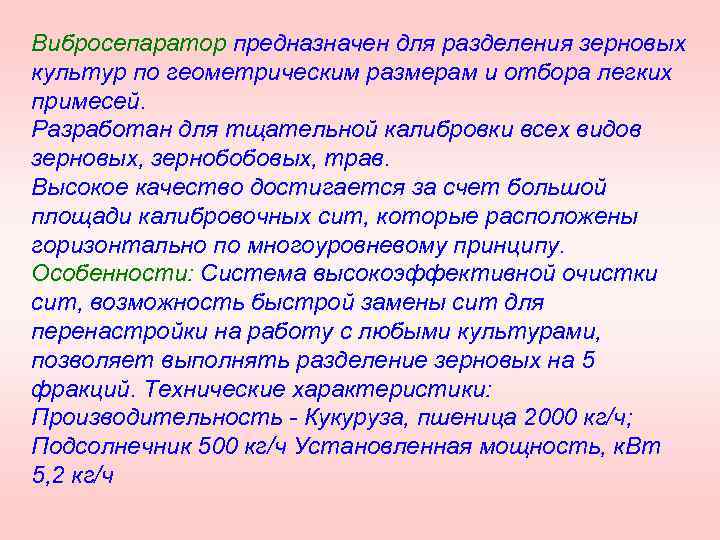 Вибросепаратор предназначен для разделения зерновых культур по геометрическим размерам и отбора легких примесей.
Разработан для тщательной калибровки всех видов зерновых, зернобобовых, трав.
Высокое качество достигается за счет большой площади калибровочных сит, которые расположены горизонтально по многоуровневому принципу.
Особенности: Система высокоэффективной очистки сит, возможность быстрой замены сит для перенастройки на работу с любыми культурами, позволяет выполнять разделение зерновых на 5 фракций. Технические характеристики:
Производительность - Кукуруза, пшеница 2000 кг/ч;
Подсолнечник 500 кг/ч Установленная мощность, кВт 5,2 кг/ч